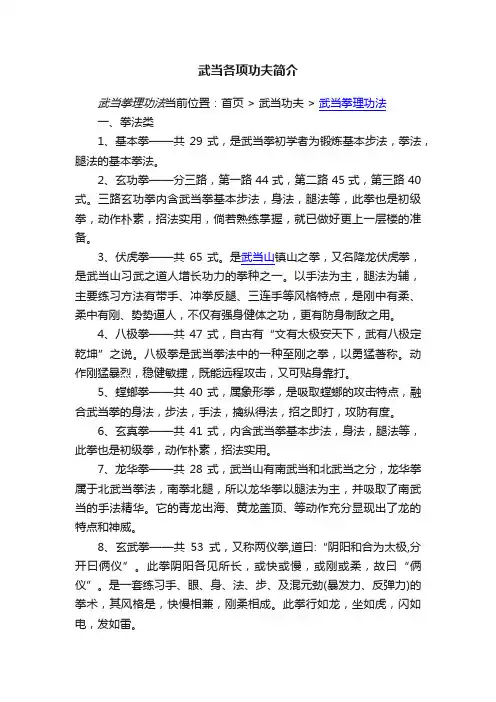 武当各项功夫简介

武当拳理功法当前位置：首页 > 武当功夫 > 武当拳理功法

一、拳法类

1、基本拳——共 29 式，是武当拳初学者为锻炼基本步法，拳法，腿法的基本拳法。

2、玄功拳——分三路，第一路 44 式，第二路 45 式，第三路 40 式。三路玄功拳内含武当拳基本步法，身法，腿法等，此拳也是初级拳，动作朴素，招法实用，倘若熟练掌握，就已做好更上一层楼的准备。

3、伏虎拳——共 65 式。是武当山镇山之拳，又名降龙伏虎拳，是武当山习武之道人增长功力的拳种之一。以手法为主，腿法为辅，主要练习方法有带手、冲拳反腿、三连手等风格特点，是刚中有柔、柔中有刚、势势逼人，不仅有强身健体之功，更有防身制敌之用。

4、八极拳——共 47 式，自古有“文有太极安天下，武有八极定乾坤”之说。八极拳是武当拳法中的一种至刚之拳，以勇猛著称。动作刚猛暴烈，稳健敏捷，既能远程攻击，又可贴身靠打。

5、螳螂拳——共 40 式，属象形拳，是吸取螳螂的攻击特点，融合武当拳的身法，步法，手法，擒纵得法，招之即打，攻防有度。

6、玄真拳——共 41 式，内含武当拳基本步法，身法，腿法等，此拳也是初级拳，动作朴素，招法实用。

7、龙华拳——共 28 式，武当山有南武当和北武当之分，龙华拳属于北武当拳法，南拳北腿，所以龙华拳以腿法为主，并吸取了南武当的手法精华。它的青龙出海、黄龙盖顶、等动作充分显现出了龙的特点和神威。

8、玄武拳——共 53 式，又称两仪拳,道曰:“阴阳和合为太极,分开曰俩仪”。此拳阴阳各见所长，或快或慢，或刚或柔，故曰“俩仪”。是一套练习手、眼、身、法、步、及混元劲(暴发力、反弹力)的拳术，其风格是，快慢相兼，刚柔相成。此拳行如龙，坐如虎，闪如电，发如雷。